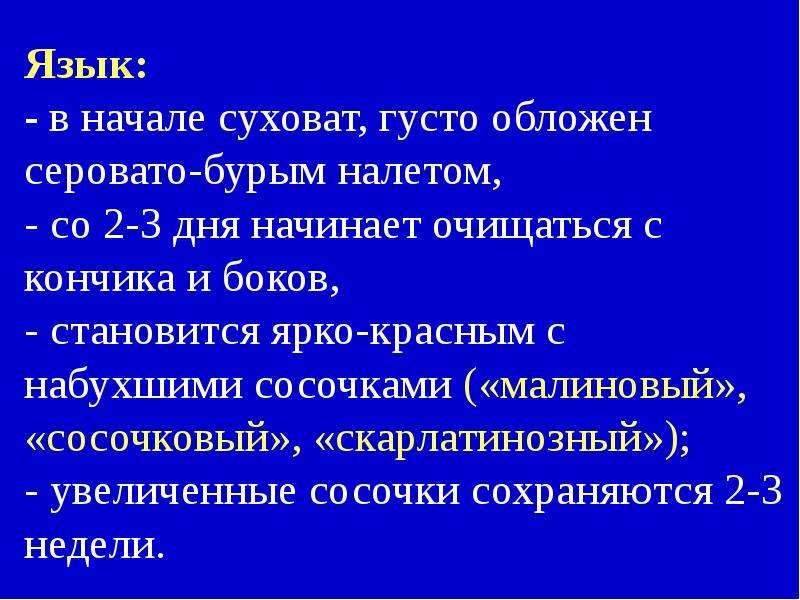 Язык:

- в начале суховат, густо обложен серовато-бурым налетом,

- со 2-3 дня начинает очищаться с кончика и боков,

- становится ярко-красным с набухшими сосочками («малиновый», «сосочковый», «скарлатинозный»);

- увеличенные сосочки сохраняются 2-3 недели.